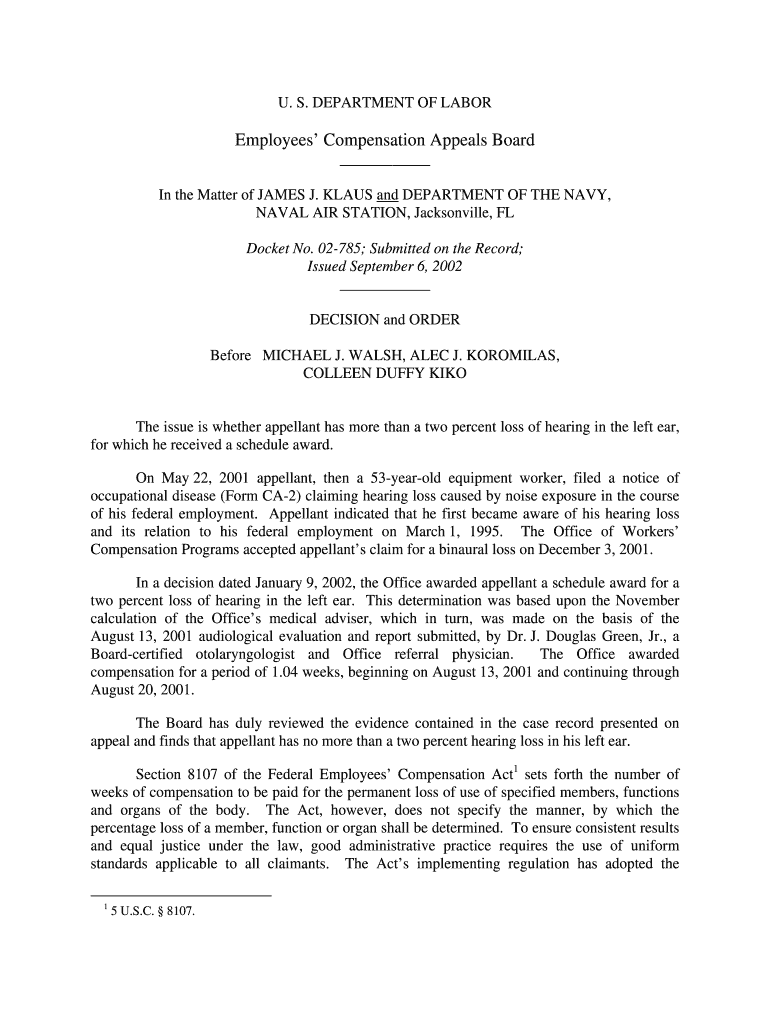 U. S. DEPARTMENT OF LABOR

Employees' Compensation Appeals Board

In the Matter of JAMES J. KLAUS and DEPARTMENT OF THE NAVY, NAVAL AIR STATION, Jacksonville, FL

Docket No. 02-785; Submitted on the Record; Issued September 6, 2002

DECISION and ORDER

Before MICHAEL J. WALSH, ALEC J. KOROMILAS, COLLEEN DUFFY KIKO

The issue is whether appellant has more than a two percent loss of hearing in the left ear, for which he received a schedule award.

On May 22, 2001 appellant, then a 53-year-old equipment worker, filed a notice of occupational disease (Form CA-2) claiming hearing loss caused by noise exposure in the course of his federal employment. Appellant indicated that he first became aware of his hearing loss and its relation to his federal employment on March 1, 1995. The Office of Workers' Compensation Programs accepted appellant's claim for a binaural loss on December 3, 2001.

In a decision dated January 9, 2002, the Office awarded appellant a schedule award for a two percent loss of hearing in the left ear. This determination was based upon the November calculation of the Office's medical adviser, which in turn, was made on the basis of the August 13, 2001 audiological evaluation and report submitted, by Dr. J. Douglas Green, Jr., a Board-certified otolaryngologist and Office referral physician. The Office awarded compensation for a period of 1.04 weeks, beginning on August 13, 2001 and continuing through August 20, 2001.

The Board has duly reviewed the evidence contained in the case record presented on appeal and finds that appellant has no more than a two percent hearing loss in his left ear.

Section 8107 of the Federal Employees' Compensation Act$^1$ sets forth the number of weeks of compensation to be paid for the permanent loss of use of specified members, functions and organs of the body. The Act, however, does not specify the manner, by which the percentage loss of a member, function or organ shall be determined. To ensure consistent results and equal justice under the law, good administrative practice requires the use of uniform standards applicable to all claimants. The Act's implementing regulation has adopted the

$^1$ 5 U.S.C. § 8107.